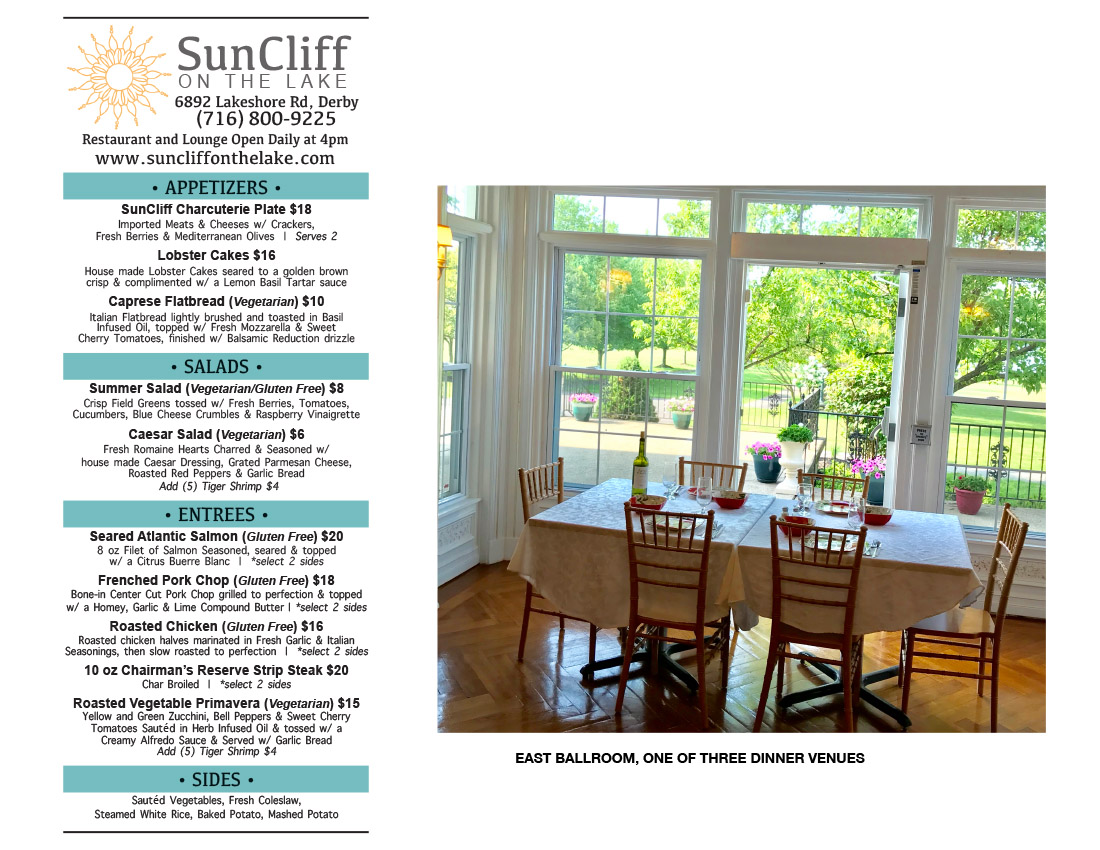 SunCliff
ON THE LAKE
6892 Lakeshore Rd, Derby
(716) 800-9225
Restaurant and Lounge Open Daily at 4pm
www.suncliffonthelake.com

• APPETIZERS •

SunCliff Charcuterie Plate $18
Imported Meats & Cheeses w/ Crackers, Fresh Berries & Mediterranean Olives | Serves 2

Lobster Cakes $16
House made Lobster Cakes seared to a golden brown crisp & complimented w/ a Lemon Basil Tartar sauce

Caprese Flatbread (Vegetarian) $10
Italian Flatbread lightly brushed and toasted in Basil Infused Oil, topped w/ Fresh Mozzarella & Sweet Cherry Tomatoes, finished w/ Balsamic Reduction drizzle

• SALADS •

Summer Salad (Vegetarian/Gluten Free) $8
Crisp Field Greens tossed w/ Fresh Berries, Tomatoes, Cucumbers, Blue Cheese Crumbles & Raspberry Vinaigrette

Caesar Salad (Vegetarian) $6
Fresh Romaine Hearts Charred & Seasoned w/ house made Caesar Dressing, Grated Parmesan Cheese, Roasted Red Peppers & Garlic Bread
Add (5) Tiger Shrimp $4

• ENTREES •

Seared Atlantic Salmon (Gluten Free) $20
8 oz Filet of Salmon Seasoned, seared & topped w/ a Citrus Buerre Blanc | *select 2 sides

Frenched Pork Chop (Gluten Free) $18
Bone-in Center Cut Pork Chop grilled to perfection & topped w/ a Homey, Garlic & Lime Compound Butter | *select 2 sides

Roasted Chicken (Gluten Free) $16
Roasted chicken halves marinated in Fresh Garlic & Italian Seasonings, then slow roasted to perfection | *select 2 sides

10 oz Chairman's Reserve Strip Steak $20
Char Broiled | *select 2 sides

Roasted Vegetable Primavera (Vegetarian) $15
Yellow and Green Zucchini, Bell Peppers & Sweet Cherry Tomatoes Sautéd in Herb Infused Oil & tossed w/ a Creamy Alfredo Sauce & Served w/ Garlic Bread
Add (5) Tiger Shrimp $4

• SIDES •

Sautéd Vegetables, Fresh Coleslaw, Steamed White Rice, Baked Potato, Mashed Potato

EAST BALLROOM, ONE OF THREE DINNER VENUES